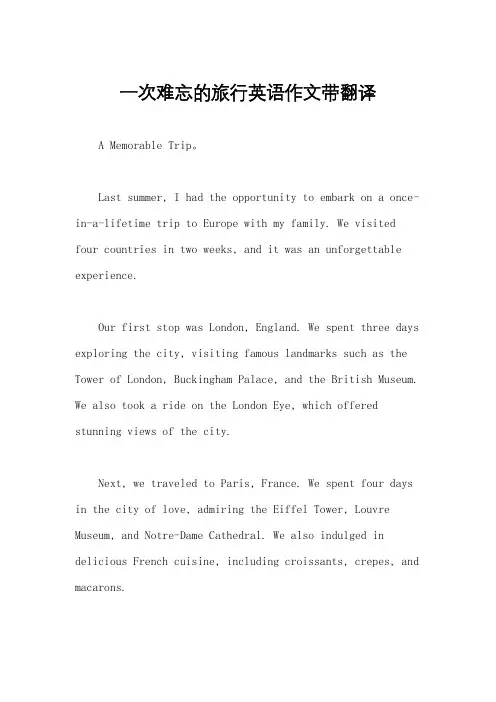 一次难忘的旅行英语作文带翻译

A Memorable Trip。

Last summer, I had the opportunity to embark on a once-in-a-lifetime trip to Europe with my family. We visited four countries in two weeks, and it was an unforgettable experience.

Our first stop was London, England. We spent three days exploring the city, visiting famous landmarks such as the Tower of London, Buckingham Palace, and the British Museum. We also took a ride on the London Eye, which offered stunning views of the city.

Next, we traveled to Paris, France. We spent four days in the city of love, admiring the Eiffel Tower, Louvre Museum, and Notre-Dame Cathedral. We also indulged in delicious French cuisine, including croissants, crepes, and macarons.